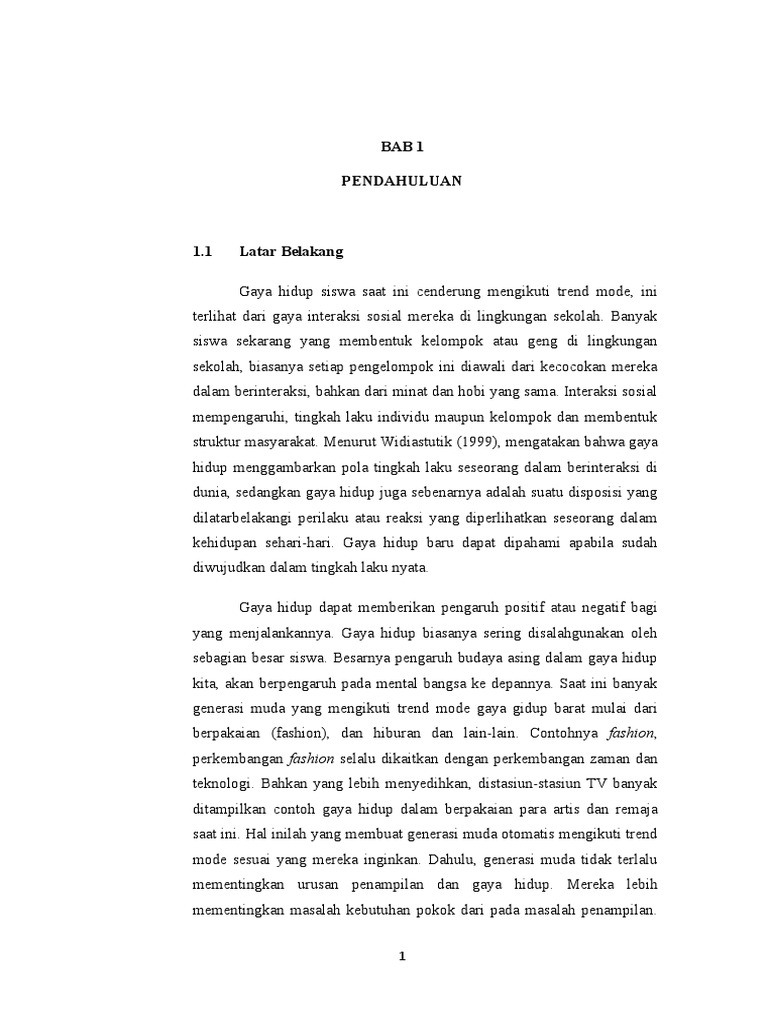 BAB 1

PENDAHULUAN

1.1 Latar Belakang

Gaya hidup siswa saat ini cenderung mengikuti trend mode, ini terlihat dari gaya interaksi sosial mereka di lingkungan sekolah. Banyak siswa sekarang yang membentuk kelompok atau geng di lingkungan sekolah, biasanya setiap pengelompok ini diawali dari kecocokan mereka dalam berinteraksi, bahkan dari minat dan hobi yang sama. Interaksi sosial mempengaruhi, tingkah laku individu maupun kelompok dan membentuk struktur masyarakat. Menurut Widiastutik (1999), mengatakan bahwa gaya hidup menggambarkan pola tingkah laku seseorang dalam berinteraksi di dunia, sedangkan gaya hidup juga sebenarnya adalah suatu disposisi yang dilatarbelakangi perilaku atau reaksi yang diperlihatkan seseorang dalam kehidupan sehari-hari. Gaya hidup baru dapat dipahami apabila sudah diwujudkan dalam tingkah laku nyata.

Gaya hidup dapat memberikan pengaruh positif atau negatif bagi yang menjalankannya. Gaya hidup biasanya sering disalahgunakan oleh sebagian besar siswa. Besarnya pengaruh budaya asing dalam gaya hidup kita, akan berpengaruh pada mental bangsa ke depannya. Saat ini banyak generasi muda yang mengikuti trend mode gaya gidup barat mulai dari berpakaian (fashion), dan hiburan dan lain-lain. Contohnya fashion, perkembangan fashion selalu dikaitkan dengan perkembangan zaman dan teknologi. Bahkan yang lebih menyedihkan, distasiun-stasiun TV banyak ditampilkan contoh gaya hidup dalam berpakaian para artis dan remaja saat ini. Hal inilah yang membuat generasi muda otomatis mengikuti trend mode sesuai yang mereka inginkan. Dahulu, generasi muda tidak terlalu mementingkan urusan penampilan dan gaya hidup. Mereka lebih mementingkan masalah kebutuhan pokok dari pada masalah penampilan.

1